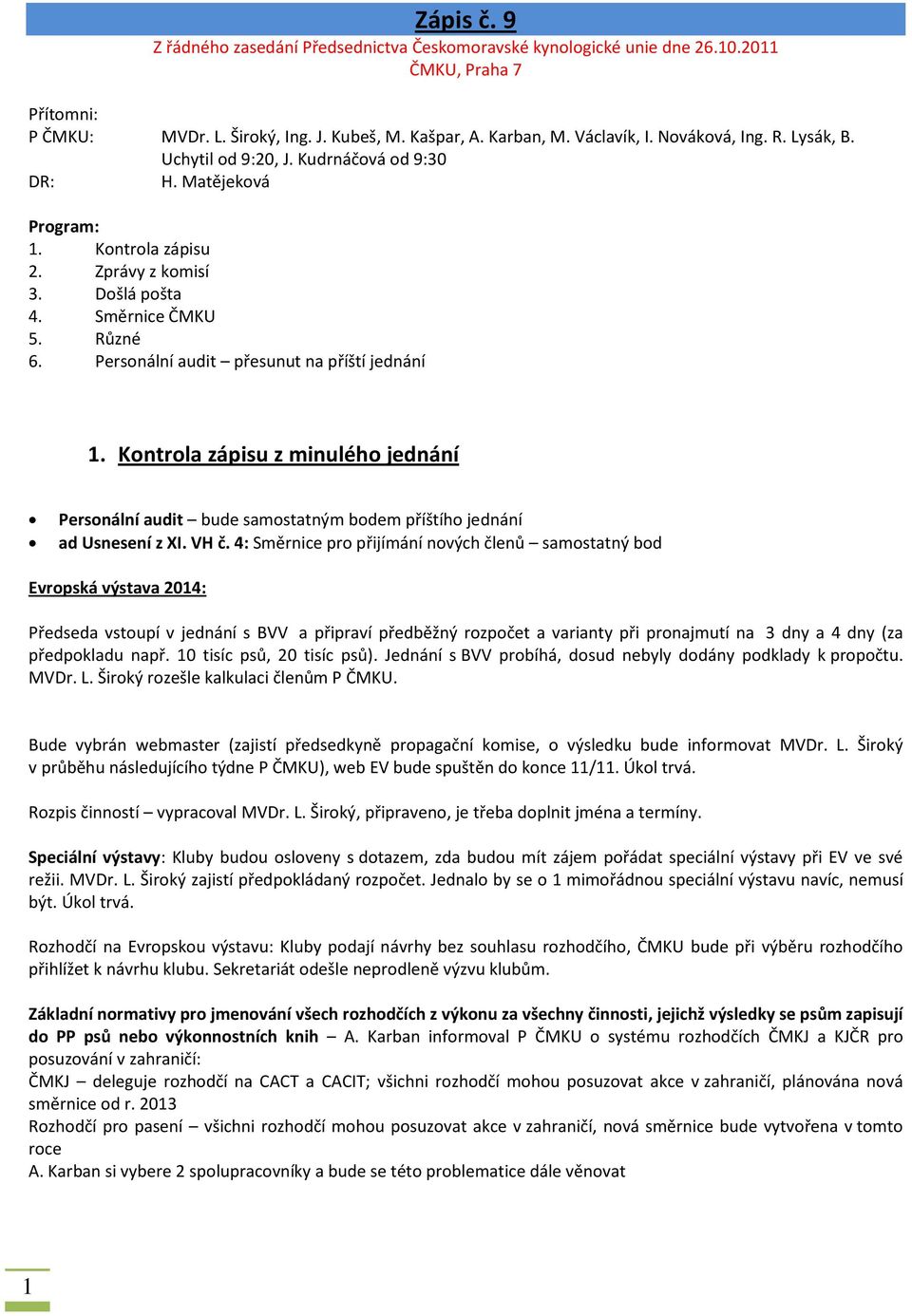 Zápis č. 9
Z řádného zasedání Předsednictva Českomoravské kynologické unie dne 26.10.2011
ČMKU, Praha 7

Přítomni:
P ČMKU: MVDr. L. Široký, Ing. J. Kubeš, M. Kašpar, A. Karban, M. Václavík, I. Nováková, Ing. R. Lysák, B. Uchytil od 9:20, J. Kudrnáčová od 9:30
DR: H. Matějeková

Program:
1. Kontrola zápisu
2. Zprávy z komisí
3. Došlá pošta
4. Směrnice ČMKU
5. Různé
6. Personální audit – přesunut na příští jednání

1. Kontrola zápisu z minulého jednání

• Personální audit – bude samostatným bodem příštího jednání
• ad Usnesení z XI. VH č. 4: Směrnice pro přijímání nových členů – samostatný bod

Evropská výstava 2014:

Předseda vstoupí v jednání s BVV a připraví předběžný rozpočet a varianty při pronajmutí na 3 dny a 4 dny (za předpokladu např. 10 tisíc psů, 20 tisíc psů). Jednání s BVV probíhá, dosud nebyly dodány podklady k propočtu. MVDr. L. Široký rozešle kalkulaci členům P ČMKU.

Bude vybrán webmaster (zajistí předsedkyně propagační komise, o výsledku bude informovat MVDr. L. Široký v průběhu následujícího týdne P ČMKU), web EV bude spuštěn do konce 11/11. Úkol trvá.

Rozpis činností – vypracoval MVDr. L. Široký, připraveno, je třeba doplnit jména a termíny.

Speciální výstavy: Kluby budou osloveny s dotazem, zda budou mít zájem pořádat speciální výstavy při EV ve své režii. MVDr. L. Široký zajistí předpokládaný rozpočet. Jednalo by se o 1 mimořádnou speciální výstavu navíc, nemusí být. Úkol trvá.

Rozhodčí na Evropskou výstavu: Kluby podají návrhy bez souhlasu rozhodčího, ČMKU bude při výběru rozhodčího přihlížet k návrhu klubu. Sekretariát odešle neprodleně výzvu klubům.

Základní normativy pro jmenování všech rozhodčích z výkonu za všechny činnosti, jejichž výsledky se psům zapisují do PP psů nebo výkonnostních knih – A. Karban informoval P ČMKU o systému rozhodčích ČMKJ a KJČR pro posuzování v zahraničí:
ČMKJ – deleguje rozhodčí na CACT a CACIT; všichni rozhodčí mohou posuzovat akce v zahraničí, plánována nová směrnice od r. 2013
Rozhodčí pro pasení – všichni rozhodčí mohou posuzovat akce v zahraničí, nová směrnice bude vytvořena v tomto roce
A. Karban si vybere 2 spolupracovníky a bude se této problematice dále věnovat

1